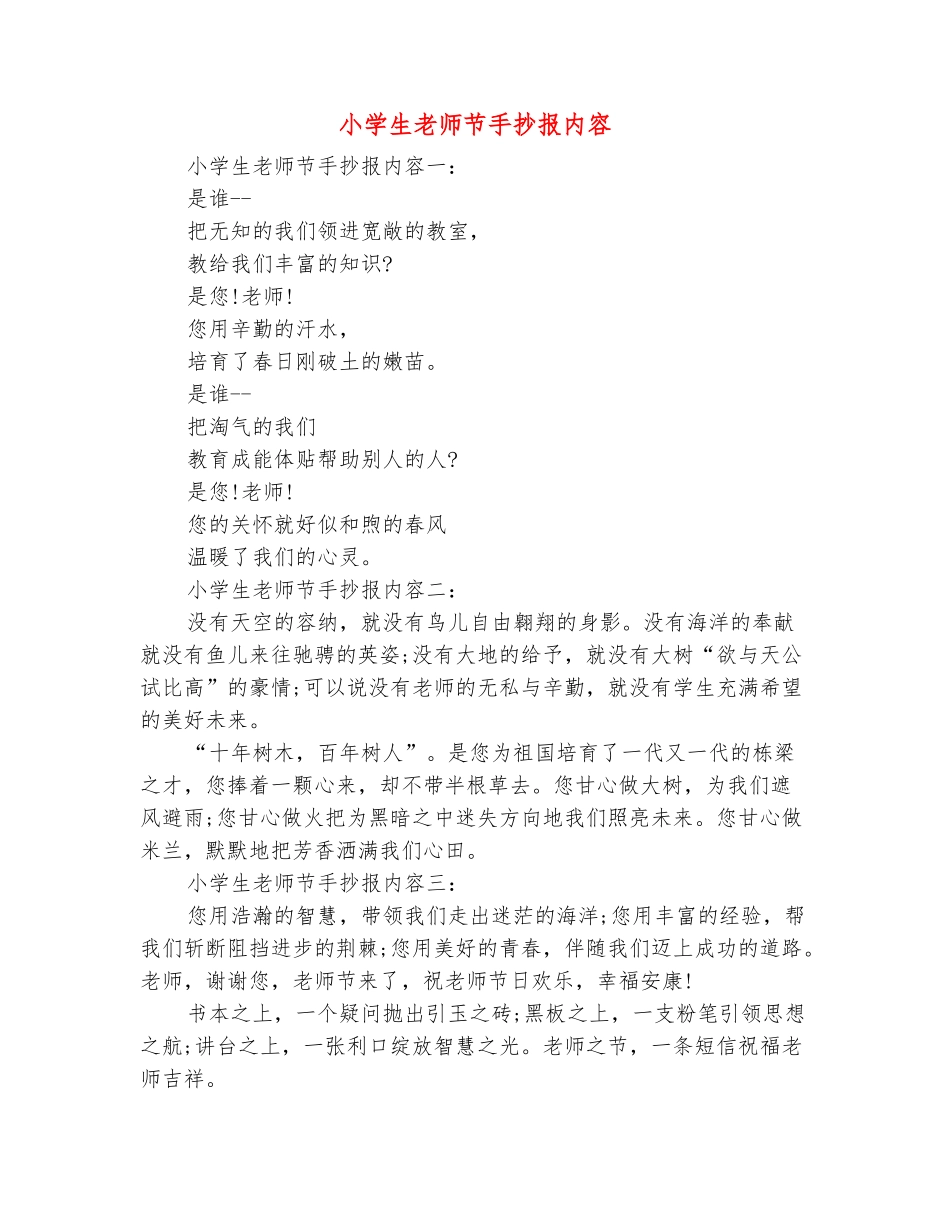 小学生老师节手抄报内容

小学生老师节手抄报内容一：

是谁--

把无知的我们领进宽敞的教室，

教给我们丰富的知识?

是您!老师!

您用辛勤的汗水，

培育了春日刚破土的嫩苗。

是谁--

把淘气的我们

教育成能体贴帮助别人的人?

是您!老师!

您的关怀就好似和煦的春风

温暖了我们的心灵。

小学生老师节手抄报内容二：

没有天空的容纳，就没有鸟儿自由翱翔的身影。没有海洋的奉献就没有鱼儿来往驰骋的英姿;没有大地的给予，就没有大树“欲与天公试比高”的豪情;可以说没有老师的无私与辛勤，就没有学生充满希望的美好未来。

“十年树木，百年树人”。是您为祖国培育了一代又一代的栋梁之才，您捧着一颗心来，却不带半根草去。您甘心做大树，为我们遮风避雨;您甘心做火把为黑暗之中迷失方向地我们照亮未来。您甘心做米兰，默默地把芳香洒满我们心田。

小学生老师节手抄报内容三：

您用浩瀚的智慧，带领我们走出迷茫的海洋;您用丰富的经验，帮我们斩断阻挡进步的荆棘;您用美好的青春，伴随我们迈上成功的道路。老师，谢谢您，老师节来了，祝老师节日欢乐，幸福安康!

书本之上，一个疑问抛出引玉之砖;黑板之上，一支粉笔引领思想之航;讲台之上，一张利口绽放智慧之光。老师之节，一条短信祝福老师吉祥。